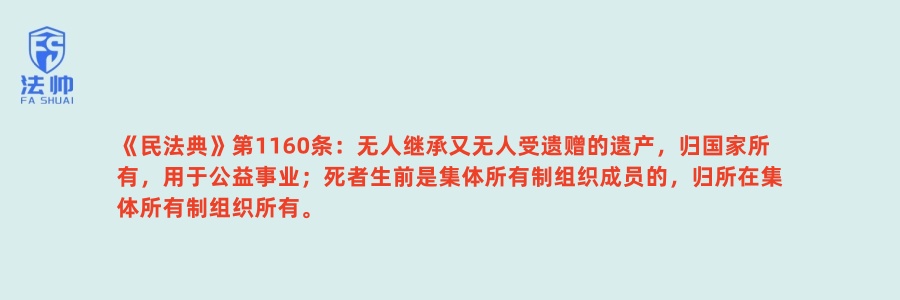 FS
法帅
FA SHUAI

《民法典》第1160条：无人继承又无人受遗赠的遗产，归国家所有，用于公益事业；死者生前是集体所有制组织成员的，归所在集体所有制组织所有。